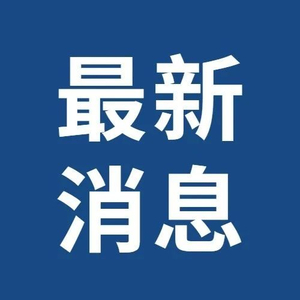 最新
消息